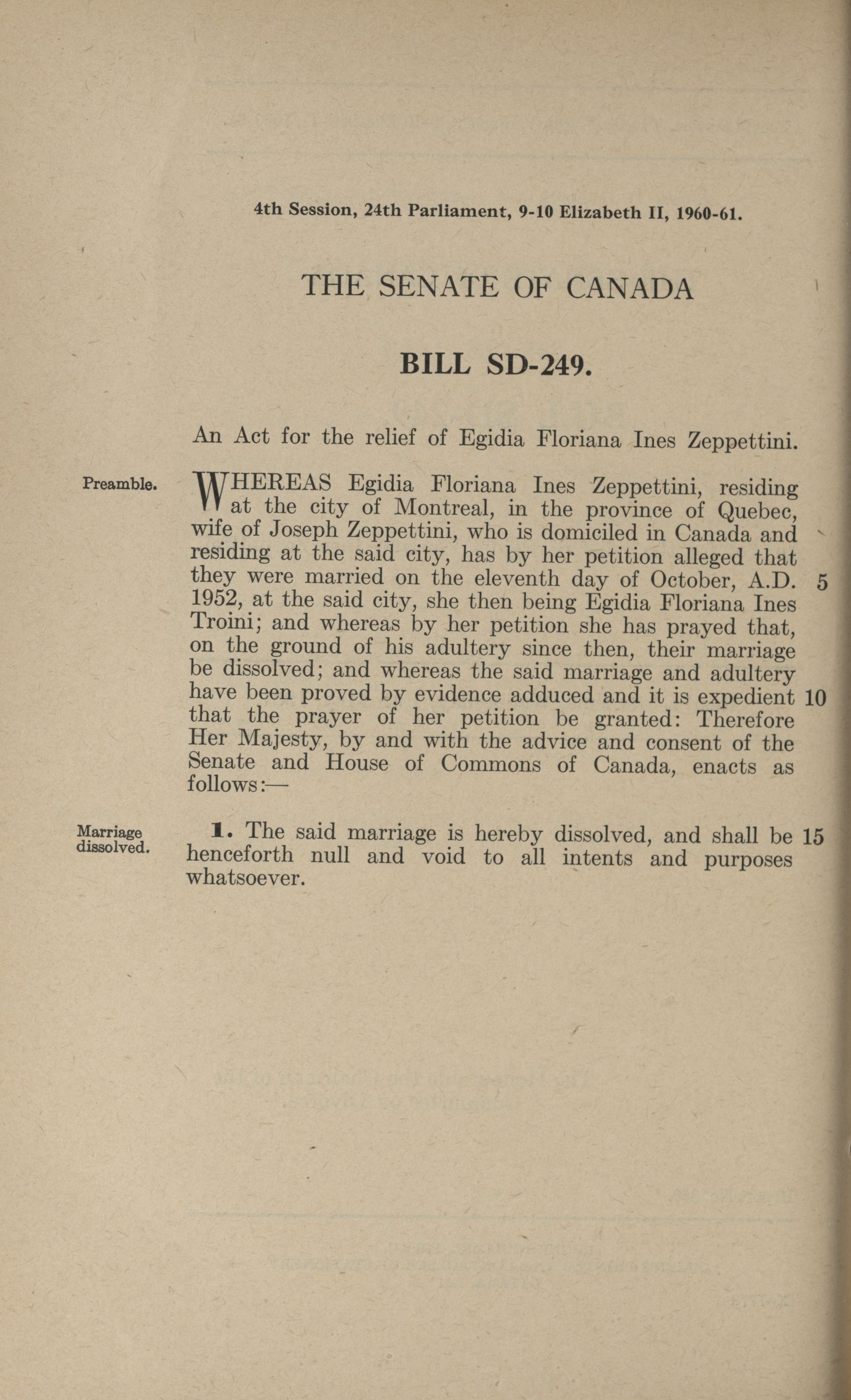 4th Session, 24th Parliament, 9-10 Elizabeth II, 1960-61.

THE SENATE OF CANADA

BILL SD-249.

An Act for the relief of Egidia Floriana Ines Zeppettini.

Preamble.

WHEREAS Egidia Floriana Ines Zeppettini, residing at the city of Montreal, in the province of Quebec, wife of Joseph Zeppettini, who is domiciled in Canada and residing at the said city, has by her petition alleged that they were married on the eleventh day of October, A.D. 5 1952, at the said city, she then being Egidia Floriana Ines Troini; and whereas by her petition she has prayed that, on the ground of his adultery since then, their marriage be dissolved; and whereas the said marriage and adultery have been proved by evidence adduced and it is expedient 10 that the prayer of her petition be granted: Therefore Her Majesty, by and with the advice and consent of the Senate and House of Commons of Canada, enacts as follows:—

Marriage dissolved.

1. The said marriage is hereby dissolved, and shall be 15 henceforth null and void to all intents and purposes whatsoever.